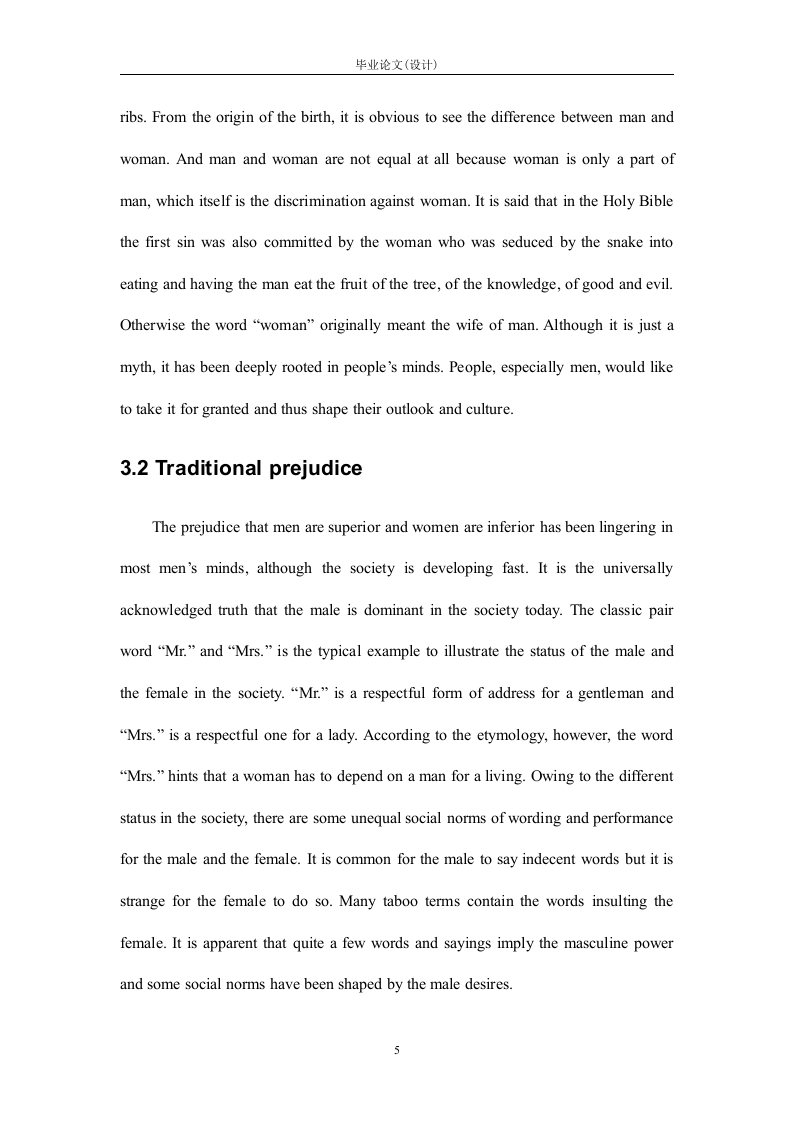 毕业论文(设计)

ribs. From the origin of the birth, it is obvious to see the difference between man and woman. And man and woman are not equal at all because woman is only a part of man, which itself is the discrimination against woman. It is said that in the Holy Bible the first sin was also committed by the woman who was seduced by the snake into eating and having the man eat the fruit of the tree, of the knowledge, of good and evil. Otherwise the word “woman” originally meant the wife of man. Although it is just a myth, it has been deeply rooted in people’s minds. People, especially men, would like to take it for granted and thus shape their outlook and culture.

3.2 Traditional prejudice

The prejudice that men are superior and women are inferior has been lingering in most men’s minds, although the society is developing fast. It is the universally acknowledged truth that the male is dominant in the society today. The classic pair word “Mr.” and “Mrs.” is the typical example to illustrate the status of the male and the female in the society. “Mr.” is a respectful form of address for a gentleman and “Mrs.” is a respectful one for a lady. According to the etymology, however, the word “Mrs.” hints that a woman has to depend on a man for a living. Owing to the different status in the society, there are some unequal social norms of wording and performance for the male and the female. It is common for the male to say indecent words but it is strange for the female to do so. Many taboo terms contain the words insulting the female. It is apparent that quite a few words and sayings imply the masculine power and some social norms have been shaped by the male desires.

5